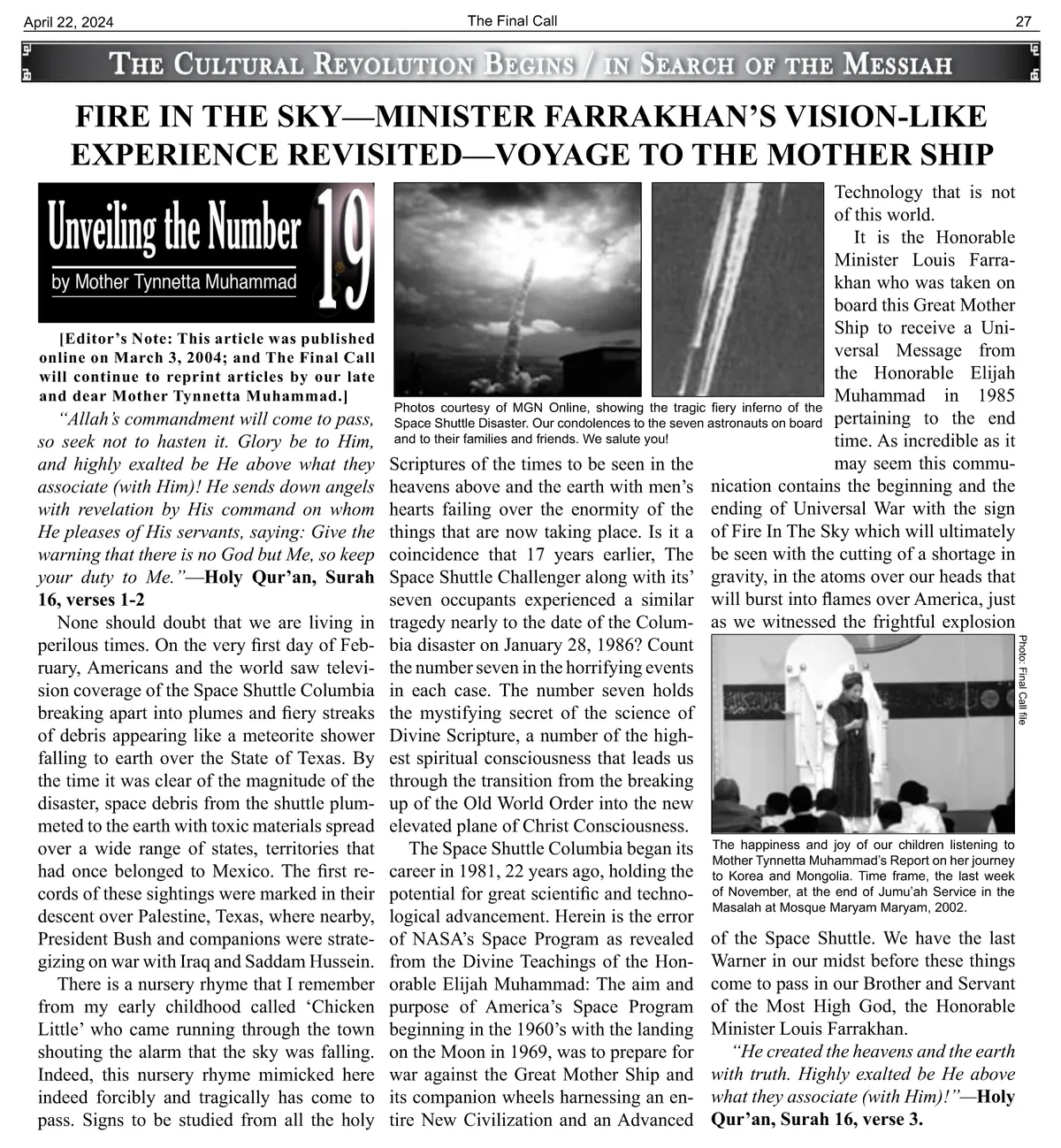 April 22, 2024 The Final Call 27

THE CULTURAL REVOLUTION BEGINS / IN SEARCH OF THE MESSIAH

FIRE IN THE SKY—MINISTER FARRAKHAN'S VISION-LIKE EXPERIENCE REVISITED—VOYAGE TO THE MOTHER SHIP

Unveiling the Number 19
by Mother Tynnetta Muhammad

[Editor's Note: This article was published online on March 3, 2004; and The Final Call will continue to reprint articles by our late and dear Mother Tynnetta Muhammad.]

"Allah's commandment will come to pass, so seek not to hasten it. Glory be to Him, and highly exalted be He above what they associate (with Him)! He sends down angels with revelation by His command on whom He pleases of His servants, saying: Give the warning that there is no God but Me, so keep your duty to Me."—Holy Qur'an, Surah 16, verses 1-2

None should doubt that we are living in perilous times. On the very first day of February, Americans and the world saw television coverage of the Space Shuttle Columbia breaking apart into plumes and fiery streaks of debris appearing like a meteorite shower falling to earth over the State of Texas. By the time it was clear of the magnitude of the disaster, space debris from the shuttle plummeted to the earth with toxic materials spread over a wide range of states, territories that had once belonged to Mexico. The first records of these sightings were marked in their descent over Palestine, Texas, where nearby, President Bush and companions were strategizing on war with Iraq and Saddam Hussein.

There is a nursery rhyme that I remember from my early childhood called 'Chicken Little' who came running through the town shouting the alarm that the sky was falling. Indeed, this nursery rhyme mimicked here indeed forcibly and tragically has come to pass. Signs to be studied from all the holy

Photos courtesy of MGN Online, showing the tragic fiery inferno of the Space Shuttle Disaster. Our condolences to the seven astronauts on board and to their families and friends. We salute you!

Scriptures of the times to be seen in the heavens above and the earth with men's hearts failing over the enormity of the things that are now taking place. Is it a coincidence that 17 years earlier, The Space Shuttle Challenger along with its' seven occupants experienced a similar tragedy nearly to the date of the Columbia disaster on January 28, 1986? Count the number seven in the horrifying events in each case. The number seven holds the mystifying secret of the science of Divine Scripture, a number of the highest spiritual consciousness that leads us through the transition from the breaking up of the Old World Order into the new elevated plane of Christ Consciousness.

The Space Shuttle Columbia began its career in 1981, 22 years ago, holding the potential for great scientific and technological advancement. Herein is the error of NASA's Space Program as revealed from the Divine Teachings of the Honorable Elijah Muhammad: The aim and purpose of America's Space Program beginning in the 1960's with the landing on the Moon in 1969, was to prepare for war against the Great Mother Ship and its companion wheels harnessing an entire New Civilization and an Advanced Technology that is not of this world.

It is the Honorable Minister Louis Farrakhan who was taken on board this Great Mother Ship to receive a Universal Message from the Honorable Elijah Muhammad in 1985 pertaining to the end time. As incredible as it may seem this communication contains the beginning and the ending of Universal War with the sign of Fire In The Sky which will ultimately be seen with the cutting of a shortage in gravity, in the atoms over our heads that will burst into flames over America, just as we witnessed the frightful explosion

Photo: Final Call file

The happiness and joy of our children listening to Mother Tynnetta Muhammad's Report on her journey to Korea and Mongolia. Time frame, the last week of November, at the end of Jumu'ah Service in the Masalah at Mosque Maryam Maryam, 2002.

of the Space Shuttle. We have the last Warner in our midst before these things come to pass in our Brother and Servant of the Most High God, the Honorable Minister Louis Farrakhan.

"He created the heavens and the earth with truth. Highly exalted be He above what they associate (with Him)!"—Holy Qur'an, Surah 16, verse 3.